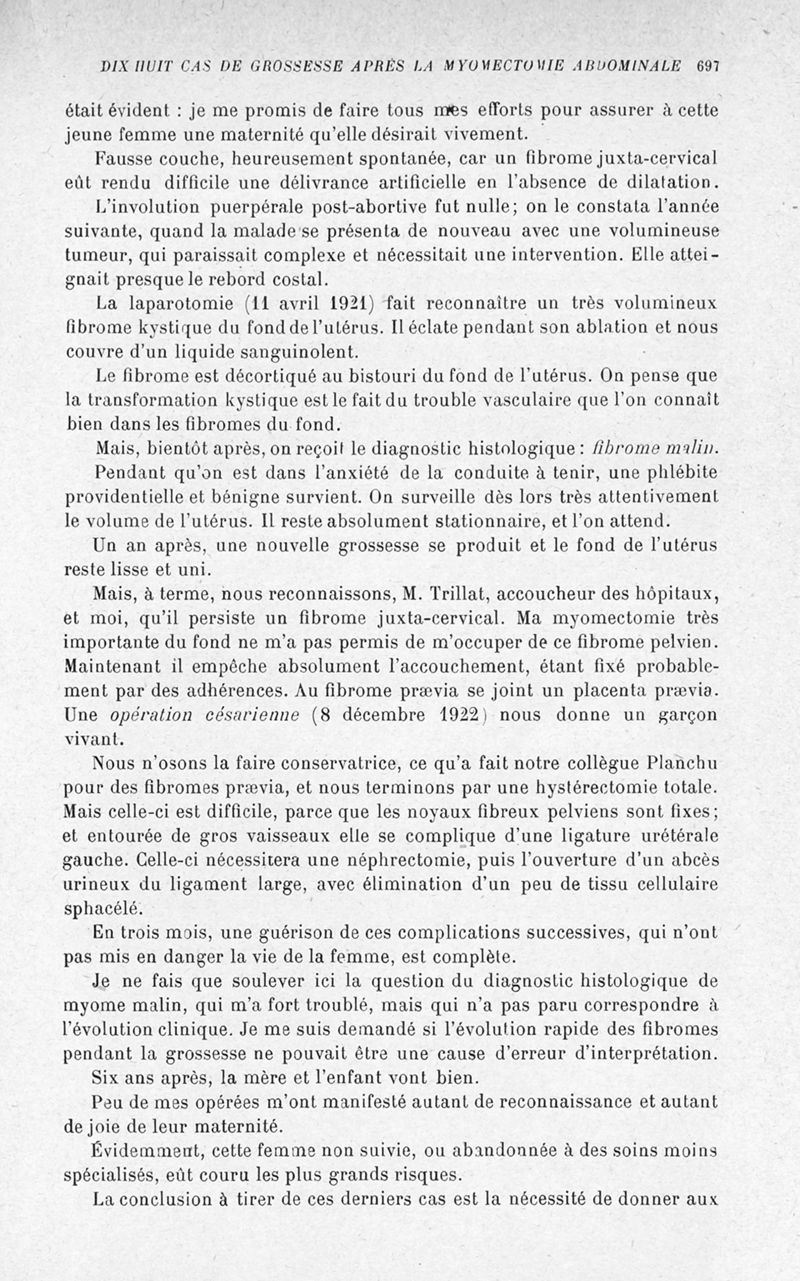 DIX HUIT CAS DE GROSSESSE APRÈS LA MYOMECTOMIE ABDOMINALE 697

était évident : je me promis de faire tous mes efforts pour assurer à cette jeune femme une maternité qu'elle désirait vivement.

Fausse couche, heureusement spontanée, car un fibrome juxta-cervical eût rendu difficile une délivrance artificielle en l'absence de dilatation.

L'involution puerpérale post-abortive fut nulle; on le constata l'année suivante, quand la malade se présenta de nouveau avec une volumineuse tumeur, qui paraissait complexe et nécessitait une intervention. Elle atteignait presque le rebord costal.

La laparotomie (11 avril 1921) fait reconnaître un très volumineux fibrome kystique du fond de l'utérus. Il éclate pendant son ablation et nous couvre d'un liquide sanguinolent.

Le fibrome est décortiqué au bistouri du fond de l'utérus. On pense que la transformation kystique est le fait du trouble vasculaire que l'on connaît bien dans les fibromes du fond.

Mais, bientôt après, on reçoit le diagnostic histologique : fibrome malin.

Pendant qu'on est dans l'anxiété de la conduite à tenir, une phlébite providentielle et bénigne survient. On surveille dès lors très attentivement le volume de l'utérus. Il reste absolument stationnaire, et l'on attend.

Un an après, une nouvelle grossesse se produit et le fond de l'utérus reste lisse et uni.

Mais, à terme, nous reconnaissons, M. Trillat, accoucheur des hôpitaux, et moi, qu'il persiste un fibrome juxta-cervical. Ma myomectomie très importante du fond ne m'a pas permis de m'occuper de ce fibrome pelvien. Maintenant il empêche absolument l'accouchement, étant fixé probablement par des adhérences. Au fibrome prævia se joint un placenta prævia. Une opération césarienne (8 décembre 1922) nous donne un garçon vivant.

Nous n'osons la faire conservatrice, ce qu'a fait notre collègue Planchu pour des fibromes prævia, et nous terminons par une hystérectomie totale. Mais celle-ci est difficile, parce que les noyaux fibreux pelviens sont fixes; et entourée de gros vaisseaux elle se complique d'une ligature urétérale gauche. Celle-ci nécessitera une néphrectomie, puis l'ouverture d'un abcès urineux du ligament large, avec élimination d'un peu de tissu cellulaire sphacélé.

En trois mois, une guérison de ces complications successives, qui n'ont pas mis en danger la vie de la femme, est complète.

Je ne fais que soulever ici la question du diagnostic histologique de myome malin, qui m'a fort troublé, mais qui n'a pas paru correspondre à l'évolution clinique. Je me suis demandé si l'évolution rapide des fibromes pendant la grossesse ne pouvait être une cause d'erreur d'interprétation.

Six ans après, la mère et l'enfant vont bien.

Peu de mes opérées m'ont manifesté autant de reconnaissance et autant de joie de leur maternité.

Évidemment, cette femme non suivie, ou abandonnée à des soins moins spécialisés, eût couru les plus grands risques.

La conclusion à tirer de ces derniers cas est la nécessité de donner aux